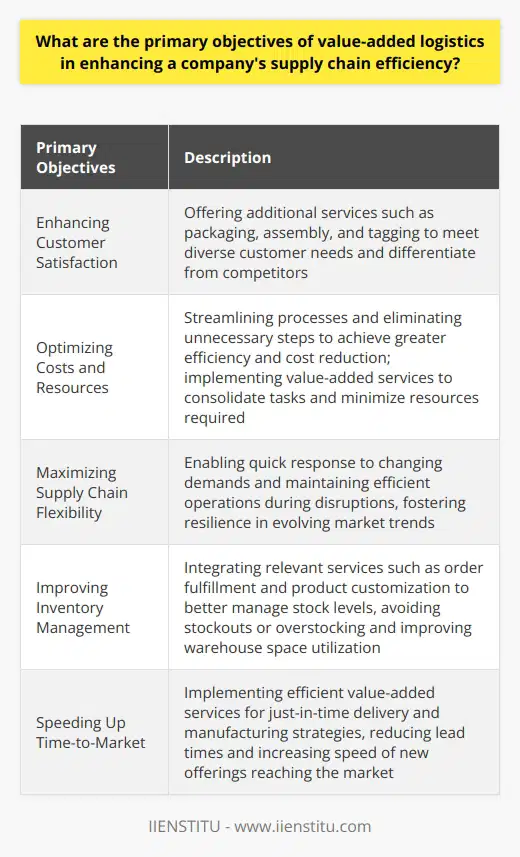 What are the primary objectives of value-added logistics in enhancing a company's supply chain efficiency?

| Primary Objectives | Description |
|---|---|
| Enhancing Customer Satisfaction | Offering additional services such as packaging, assembly, and tagging to meet diverse customer needs and differentiate from competitors |
| Optimizing Costs and Resources | Streamlining processes and eliminating unnecessary steps to achieve greater efficiency and cost reduction; implementing value-added services to consolidate tasks and minimize resources required |
| Maximizing Supply Chain Flexibility | Enabling quick response to changing demands and maintaining efficient operations during disruptions, fostering resilience in evolving market trends |
| Improving Inventory Management | Integrating relevant services such as order fulfillment and product customization to better manage stock levels, avoiding stockouts or overstocking and improving warehouse space utilization |
| Speeding Up Time-to-Market | Implementing efficient value-added services for just-in-time delivery and manufacturing strategies, reducing lead times and increasing speed of new offerings reaching the market |

IIENSTITU - www.iienstitu.com